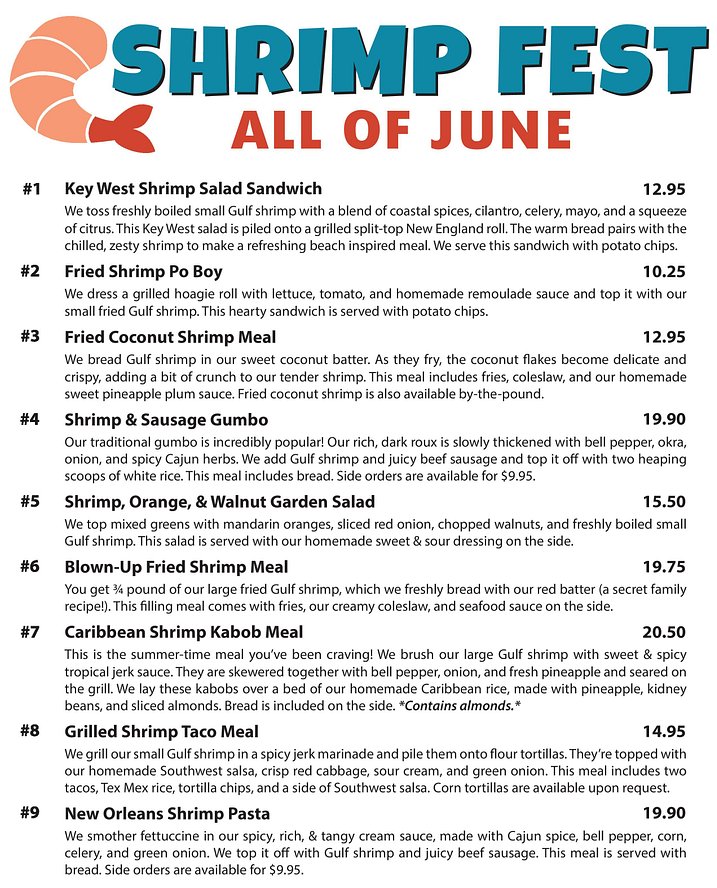 SHRIMP FEST
ALL OF JUNE

#1 Key West Shrimp Salad Sandwich 12.95
We toss freshly boiled small Gulf shrimp with a blend of coastal spices, cilantro, celery, mayo, and a squeeze of citrus. This Key West salad is piled onto a grilled split-top New England roll. The warm bread pairs with the chilled, zesty shrimp to make a refreshing beach inspired meal. We serve this sandwich with potato chips.

#2 Fried Shrimp Po Boy 10.25
We dress a grilled hoagie roll with lettuce, tomato, and homemade remoulade sauce and top it with our small fried Gulf shrimp. This hearty sandwich is served with potato chips.

#3 Fried Coconut Shrimp Meal 12.95
We bread Gulf shrimp in our sweet coconut batter. As they fry, the coconut flakes become delicate and crispy, adding a bit of crunch to our tender shrimp. This meal includes fries, coleslaw, and our homemade sweet pineapple plum sauce. Fried coconut shrimp is also available by-the-pound.

#4 Shrimp & Sausage Gumbo 19.90
Our traditional gumbo is incredibly popular! Our rich, dark roux is slowly thickened with bell pepper, okra, onion, and spicy Cajun herbs. We add Gulf shrimp and juicy beef sausage and top it off with two heaping scoops of white rice. This meal includes bread. Side orders are available for $9.95.

#5 Shrimp, Orange, & Walnut Garden Salad 15.50
We top mixed greens with mandarin oranges, sliced red onion, chopped walnuts, and freshly boiled small Gulf shrimp. This salad is served with our homemade sweet & sour dressing on the side.

#6 Blown-Up Fried Shrimp Meal 19.75
You get ¾ pound of our large fried Gulf shrimp, which we freshly bread with our red batter (a secret family recipe!). This filling meal comes with fries, our creamy coleslaw, and seafood sauce on the side.

#7 Caribbean Shrimp Kabob Meal 20.50
This is the summer-time meal you've been craving! We brush our large Gulf shrimp with sweet & spicy tropical jerk sauce. They are skewered together with bell pepper, onion, and fresh pineapple and seared on the grill. We lay these kabobs over a bed of our homemade Caribbean rice, made with pineapple, kidney beans, and sliced almonds. Bread is included on the side. *Contains almonds.*

#8 Grilled Shrimp Taco Meal 14.95
We grill our small Gulf shrimp in a spicy jerk marinade and pile them onto flour tortillas. They're topped with our homemade Southwest salsa, crisp red cabbage, sour cream, and green onion. This meal includes two tacos, Tex Mex rice, tortilla chips, and a side of Southwest salsa. Corn tortillas are available upon request.

#9 New Orleans Shrimp Pasta 19.90
We smother fettuccine in our spicy, rich, & tangy cream sauce, made with Cajun spice, bell pepper, corn, celery, and green onion. We top it off with Gulf shrimp and juicy beef sausage. This meal is served with bread. Side orders are available for $9.95.